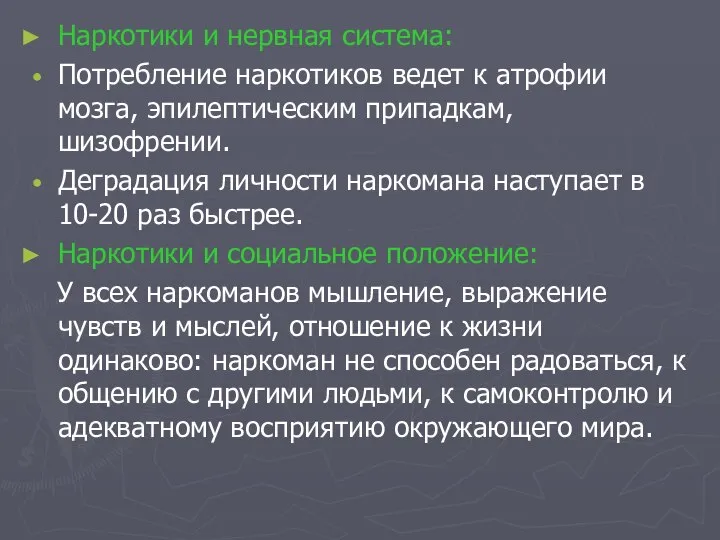 ► Наркотики и нервная система:

• Потребление наркотиков ведет к атрофии мозга, эпилептическим припадкам, шизофрении.

• Деградация личности наркомана наступает в 10-20 раз быстрее.

► Наркотики и социальное положение:

У всех наркоманов мышление, выражение чувств и мыслей, отношение к жизни одинаково: наркоман не способен радоваться, к общению с другими людьми, к самоконтролю и адекватному восприятию окружающего мира.